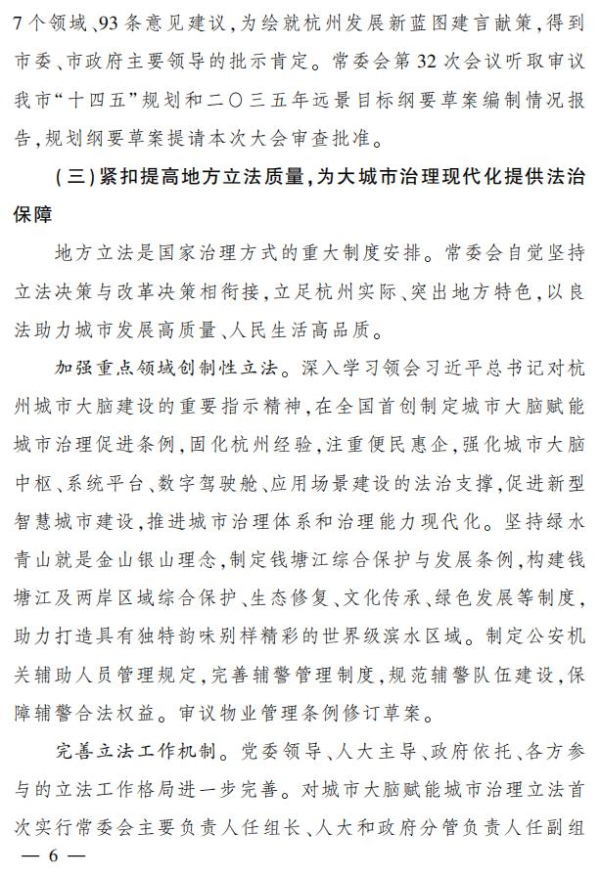 7个领域、93条意见建议，为绘就杭州发展新蓝图建言献策，得到市委、市政府主要领导的批示肯定。常委会第32次会议听取审议我市“十四五”规划和二〇三五年远景目标纲要草案编制情况报告，规划纲要草案提请本次大会审查批准。

（三）紧扣提高地方立法质量，为大城市治理现代化提供法治保障

地方立法是国家治理方式的重大制度安排。常委会自觉坚持立法决策与改革决策相衔接，立足杭州实际、突出地方特色，以良法助力城市发展高质量、人民生活高品质。

加强重点领域创制性立法。深入学习领会习近平总书记对杭州城市大脑建设的重要指示精神，在全国首创制定城市大脑赋能城市治理促进条例，固化杭州经验，注重便民惠企，强化城市大脑中枢、系统平台、数字驾驶舱、应用场景建设的法治支撑，促进新型智慧城市建设，推进城市治理体系和治理能力现代化。坚持绿水青山就是金山银山理念，制定钱塘江综合保护与发展条例，构建钱塘江及两岸区域综合保护、生态修复、文化传承、绿色发展等制度，助力打造具有独特韵味别样精彩的世界级滨水区域。制定公安机关辅助人员管理规定，完善辅警管理制度，规范辅警队伍建设，保障辅警合法权益。审议物业管理条例修订草案。

完善立法工作机制。党委领导、人大主导、政府依托、各方参与的立法工作格局进一步完善。对城市大脑赋能城市治理立法首次实行常委会主要负责人任组长、人大和政府分管负责人任副组

— 6 —